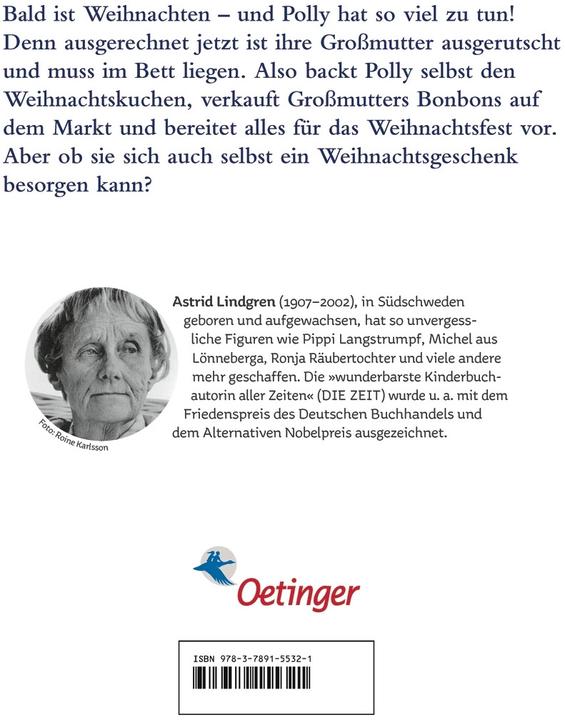 Bald ist Weihnachten – und Polly hat so viel zu tun! Denn ausgerechnet jetzt ist ihre Großmutter ausgerutscht und muss im Bett liegen. Also backt Polly selbst den Weihnachtskuchen, verkauft Großmutters Bonbons auf dem Markt und bereitet alles für das Weihnachtsfest vor. Aber ob sie sich auch selbst ein Weihnachtsgeschenk besorgen kann?

Foto: Roine Karlsson

Astrid Lindgren (1907–2002), in Südschweden geboren und aufgewachsen, hat so unvergessliche Figuren wie Pippi Langstrumpf, Michel aus Lönneberga, Ronja Räubertochter und viele andere mehr geschaffen. Die »wunderbarste Kinderbuchautorin aller Zeiten« (DIE ZEIT) wurde u. a. mit dem Friedenspreis des Deutschen Buchhandels und dem Alternativen Nobelpreis ausgezeichnet.

Oetinger

ISBN 978-3-7891-5532-1